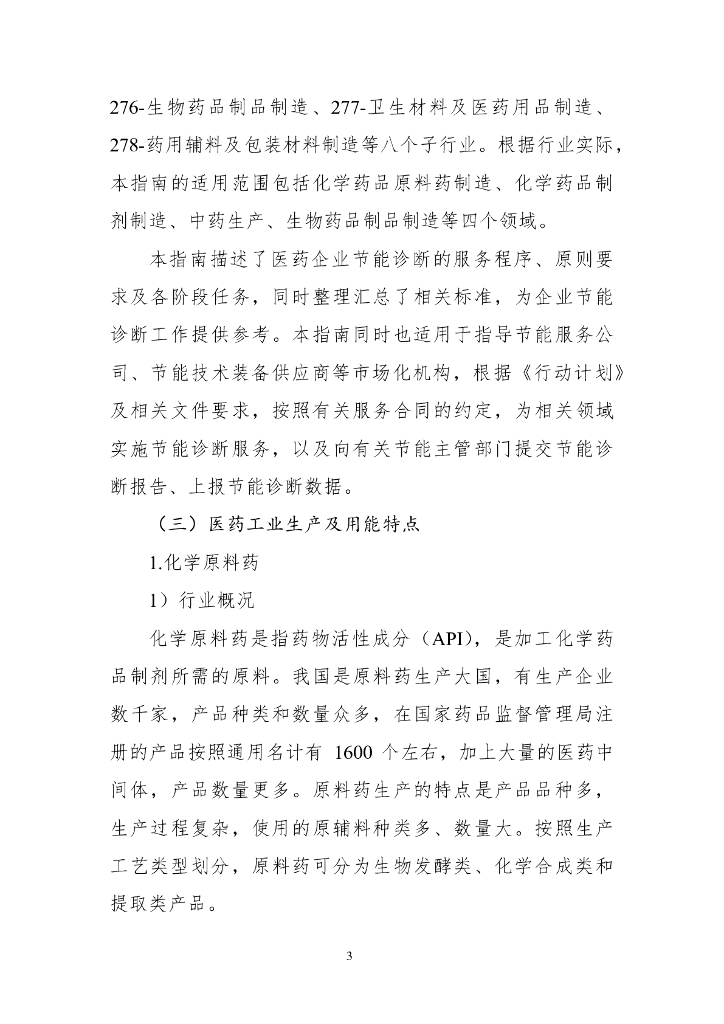 276-生物药品制品制造、277-卫生材料及医药用品制造、278-药用辅料及包装材料制造等八个子行业。根据行业实际，本指南的适用范围包括化学药品原料药制造、化学药品制剂制造、中药生产、生物药品制品制造等四个领域。

本指南描述了医药企业节能诊断的服务程序、原则要求及各阶段任务，同时整理汇总了相关标准，为企业节能诊断工作提供参考。本指南同时也适用于指导节能服务公司、节能技术装备供应商等市场化机构，根据《行动计划》及相关文件要求，按照有关服务合同的约定，为相关领域实施节能诊断服务，以及向有关节能主管部门提交节能诊断报告、上报节能诊断数据。

（三）医药工业生产及用能特点

1.化学原料药

1）行业概况

化学原料药是指药物活性成分（API），是加工化学药品制剂所需的原料。我国是原料药生产大国，有生产企业数千家，产品种类和数量众多，在国家药品监督管理局注册的产品按照通用名计有 1600 个左右，加上大量的医药中间体，产品数量更多。原料药生产的特点是产品品种多，生产过程复杂，使用的原辅料种类多、数量大。按照生产工艺类型划分，原料药可分为生物发酵类、化学合成类和提取类产品。

3